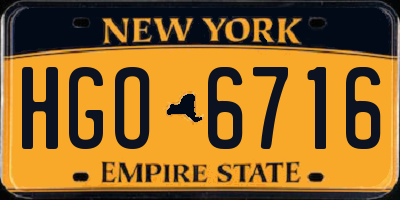 NEW YORK

HGO 6716

EMPIRE STATE